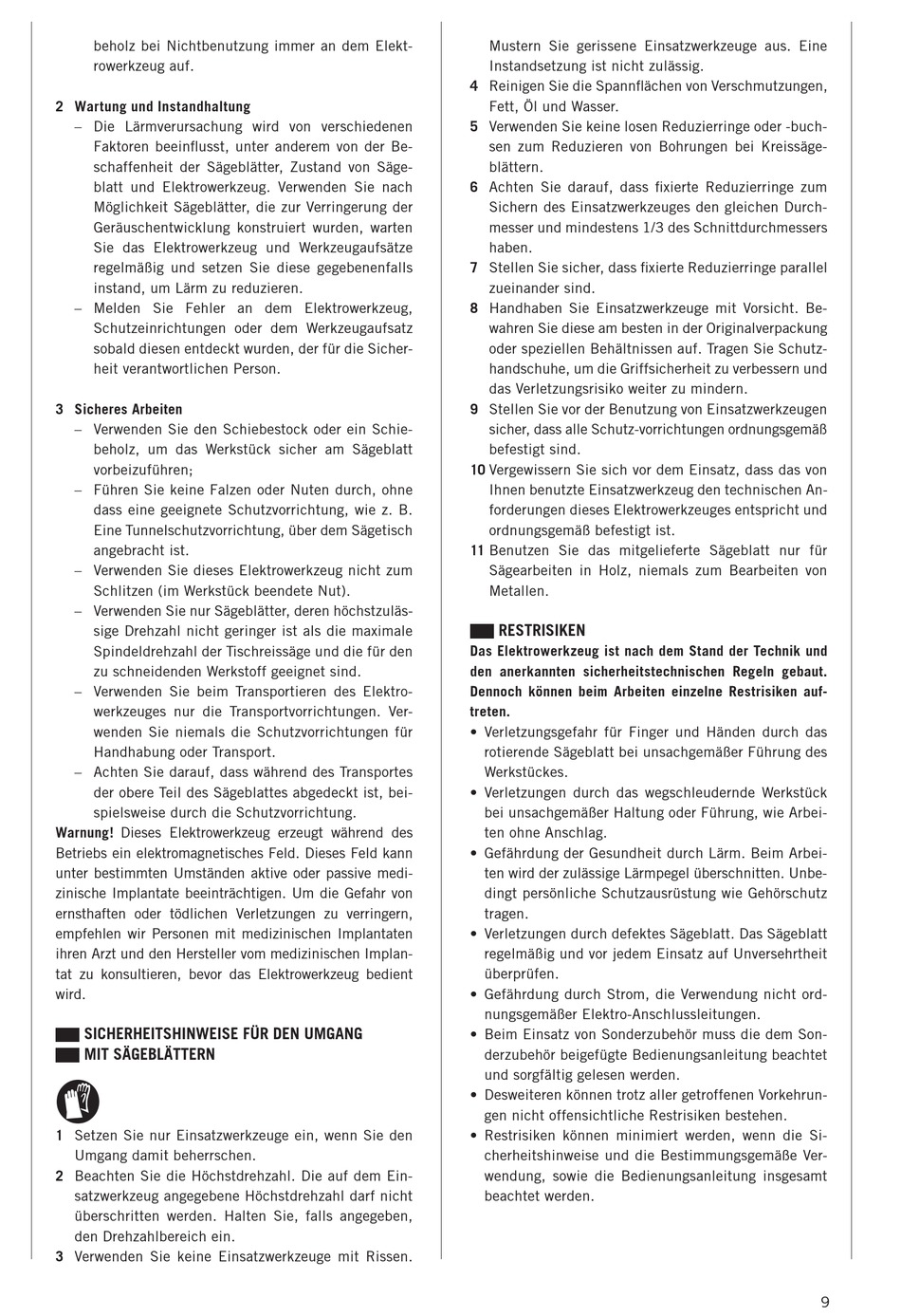 beholz bei Nichtbenutzung immer an dem Elektrowerkzeug auf.

2 Wartung und Instandhaltung
– Die Lärmverursachung wird von verschiedenen Faktoren beeinflusst, unter anderem von der Beschaffenheit der Sägeblätter, Zustand von Sägeblatt und Elektrowerkzeug. Verwenden Sie nach Möglichkeit Sägeblätter, die zur Verringerung der Geräuschentwicklung konstruiert wurden, warten Sie das Elektrowerkzeug und Werkzeugaufsätze regelmäßig und setzen Sie diese gegebenenfalls instand, um Lärm zu reduzieren.
– Melden Sie Fehler an dem Elektrowerkzeug, Schutzeinrichtungen oder dem Werkzeugaufsatz sobald diesen entdeckt wurden, der für die Sicherheit verantwortlichen Person.

3 Sicheres Arbeiten
– Verwenden Sie den Schiebestock oder ein Schiebeholz, um das Werkstück sicher am Sägeblatt vorbeizuführen;
– Führen Sie keine Falzen oder Nuten durch, ohne dass eine geeignete Schutzvorrichtung, wie z. B. Eine Tunnelschutzvorrichtung, über dem Sägetisch angebracht ist.
– Verwenden Sie dieses Elektrowerkzeug nicht zum Schlitzen (im Werkstück beendete Nut).
– Verwenden Sie nur Sägeblätter, deren höchstzulässige Drehzahl nicht geringer ist als die maximale Spindeldrehzahl der Tischreissäge und die für den zu schneidenden Werkstoff geeignet sind.
– Verwenden Sie beim Transportieren des Elektrowerkzeuges nur die Transportvorrichtungen. Verwenden Sie niemals die Schutzvorrichtungen für Handhabung oder Transport.
– Achten Sie darauf, dass während des Transportes der obere Teil des Sägeblattes abgedeckt ist, beispielsweise durch die Schutzvorrichtung.
Warnung! Dieses Elektrowerkzeug erzeugt während des Betriebs ein elektromagnetisches Feld. Dieses Feld kann unter bestimmten Umständen aktive oder passive medizinische Implantate beeinträchtigen. Um die Gefahr von ernsthaften oder tödlichen Verletzungen zu verringern, empfehlen wir Personen mit medizinischen Implantaten ihren Arzt und den Hersteller vom medizinischen Implantat zu konsultieren, bevor das Elektrowerkzeug bedient wird.

SICHERHEITSHINWEISE FÜR DEN UMGANG MIT SÄGEBLÄTTERN

1 Setzen Sie nur Einsatzwerkzeuge ein, wenn Sie den Umgang damit beherrschen.
2 Beachten Sie die Höchstdrehzahl. Die auf dem Einsatzwerkzeug angegebene Höchstdrehzahl darf nicht überschritten werden. Halten Sie, falls angegeben, den Drehzahlbereich ein.
3 Verwenden Sie keine Einsatzwerkzeuge mit Rissen. Mustern Sie gerissene Einsatzwerkzeuge aus. Eine Instandsetzung ist nicht zulässig.
4 Reinigen Sie die Spannflächen von Verschmutzungen, Fett, Öl und Wasser.
5 Verwenden Sie keine losen Reduzierringe oder -buchsen zum Reduzieren von Bohrungen bei Kreissägeblättern.
6 Achten Sie darauf, dass fixierte Reduzierringe zum Sichern des Einsatzwerkzeuges den gleichen Durchmesser und mindestens 1/3 des Schnittdurchmessers haben.
7 Stellen Sie sicher, dass fixierte Reduzierringe parallel zueinander sind.
8 Handhaben Sie Einsatzwerkzeuge mit Vorsicht. Bewahren Sie diese am besten in der Originalverpackung oder speziellen Behältnissen auf. Tragen Sie Schutzhandschuhe, um die Griffsicherheit zu verbessern und das Verletzungsrisiko weiter zu mindern.
9 Stellen Sie vor der Benutzung von Einsatzwerkzeugen sicher, dass alle Schutz-vorrichtungen ordnungsgemäß befestigt sind.
10 Vergewissern Sie sich vor dem Einsatz, dass das von Ihnen benutzte Einsatzwerkzeug den technischen Anforderungen dieses Elektrowerkzeuges entspricht und ordnungsgemäß befestigt ist.
11 Benutzen Sie das mitgelieferte Sägeblatt nur für Sägearbeiten in Holz, niemals zum Bearbeiten von Metallen.

RESTRISIKEN
Das Elektrowerkzeug ist nach dem Stand der Technik und den anerkannten sicherheitstechnischen Regeln gebaut. Dennoch können beim Arbeiten einzelne Restrisiken auftreten.
• Verletzungsgefahr für Finger und Händen durch das rotierende Sägeblatt bei unsachgemäßer Führung des Werkstückes.
• Verletzungen durch das wegschleudernde Werkstück bei unsachgemäßer Haltung oder Führung, wie Arbeiten ohne Anschlag.
• Gefährdung der Gesundheit durch Lärm. Beim Arbeiten wird der zulässige Lärmpegel überschnitten. Unbedingt persönliche Schutzausrüstung wie Gehörschutz tragen.
• Verletzungen durch defektes Sägeblatt. Das Sägeblatt regelmäßig und vor jedem Einsatz auf Unversehrtheit überprüfen.
• Gefährdung durch Strom, die Verwendung nicht ordnungsgemäßer Elektro-Anschlussleitungen.
• Beim Einsatz von Sonderzubehör muss die dem Sonderzubehör beigefügte Bedienungsanleitung beachtet und sorgfältig gelesen werden.
• Desweiteren können trotz aller getroffenen Vorkehrungen nicht offensichtliche Restrisiken bestehen.
• Restrisiken können minimiert werden, wenn die Sicherheitshinweise und die Bestimmungsgemäße Verwendung, sowie die Bedienungsanleitung insgesamt beachtet werden.

9